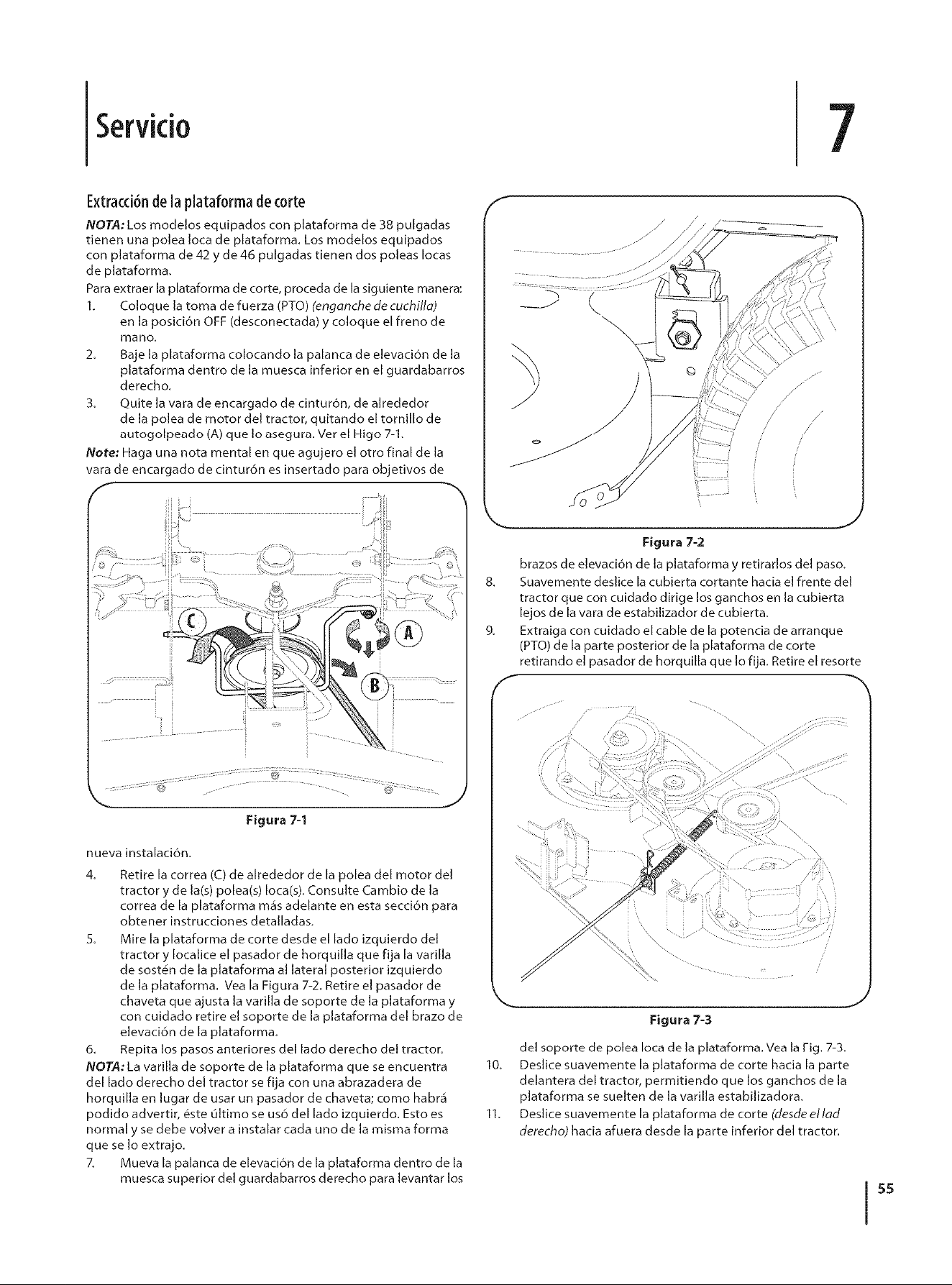 Servicio

7

Extracción de la plataforma de corte

NOTA: Los modelos equipados con plataforma de 38 pulgadas tienen una polea loca de plataforma. Los modelos equipados con plataforma de 42 y de 46 pulgadas tienen dos poleas locas de plataforma.

Para extraer la plataforma de corte, proceda de la siguiente manera:

1. Coloque la toma de fuerza (PTO) (enganche de cuchilla) en la posición OFF (desconectada) y coloque el freno de mano.
2. Baje la plataforma colocando la palanca de elevación de la plataforma dentro de la muesca inferior en el guardabarros derecho.
3. Quite la vara de encargado de cinturón, de alrededor de la polea de motor del tractor, quitando el tornillo de autogolpeado (A) que lo asegura. Ver el Higo 7-1.

Note: Haga una nota mental en que agujero el otro final de la vara de encargado de cinturón es insertado para objetivos de

C A B

Figura 7-1

nueva instalación.

4. Retire la correa (C) de alrededor de la polea del motor del tractor y de la(s) polea(s) loca(s). Consulte Cambio de la correa de la plataforma más adelante en esta sección para obtener instrucciones detalladas.
5. Mire la plataforma de corte desde el lado izquierdo del tractor y localice el pasador de horquilla que fija la varilla de sostén de la plataforma al lateral posterior izquierdo de la plataforma. Vea la Figura 7-2. Retire el pasador de chaveta que ajusta la varilla de soporte de la plataforma y con cuidado retire el soporte de la plataforma del brazo de elevación de la plataforma.
6. Repita los pasos anteriores del lado derecho del tractor.

NOTA: La varilla de soporte de la plataforma que se encuentra del lado derecho del tractor se fija con una abrazadera de horquilla en lugar de usar un pasador de chaveta; como habrá podido advertir, éste último se usó del lado izquierdo. Esto es normal y se debe volver a instalar cada uno de la misma forma que se lo extrajo.

7. Mueva la palanca de elevación de la plataforma dentro de la muesca superior del guardabarros derecho para levantar los

Figura 7-2

brazos de elevación de la plataforma y retirarlos del paso.

8. Suavemente deslice la cubierta cortante hacia el frente del tractor que con cuidado dirige los ganchos en la cubierta lejos de la vara de estabilizador de cubierta.
9. Extraiga con cuidado el cable de la potencia de arranque (PTO) de la parte posterior de la plataforma de corte retirando el pasador de horquilla que lo fija. Retire el resorte

Figura 7-3

del soporte de polea loca de la plataforma. Vea la Fig. 7-3.

10. Deslice suavemente la plataforma de corte hacia la parte delantera del tractor, permitiendo que los ganchos de la plataforma se suelten de la varilla estabilizadora.
11. Deslice suavemente la plataforma de corte (desde el lad derecho) hacia afuera desde la parte inferior del tractor.

55